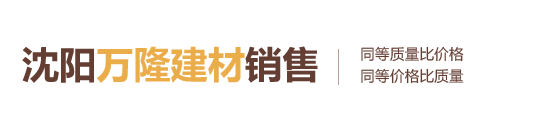 沈阳万隆建材销售

同等质量比价格
同等价格比质量